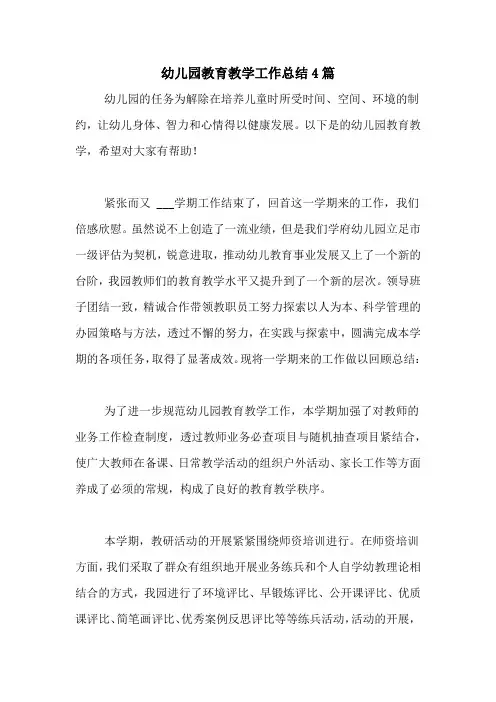 幼儿园教育教学工作总结4篇

幼儿园的任务为解除在培养儿童时所受时间、空间、环境的制约，让幼儿身体、智力和心情得以健康发展。以下是的幼儿园教育教学，希望对大家有帮助！

紧张而又 ___学期工作结束了，回首这一学期来的工作，我们倍感欣慰。虽然说不上创造了一流业绩，但是我们学府幼儿园立足市一级评估为契机，锐意进取，推动幼儿教育事业发展又上了一个新的台阶，我园教师们的教育教学水平又提升到了一个新的层次。领导班子团结一致，精诚合作带领教职员工努力探索以人为本、科学管理的办园策略与方法，透过不懈的努力，在实践与探索中，圆满完成本学期的各项任务，取得了显著成效。现将一学期来的工作做以回顾总结：

为了进一步规范幼儿园教育教学工作，本学期加强了对教师的业务工作检查制度，透过教师业务必查项目与随机抽查项目紧结合，使广大教师在备课、日常教学活动的组织户外活动、家长工作等方面养成了必须的常规，构成了良好的教育教学秩序。

本学期，教研活动的开展紧紧围绕师资培训进行。在师资培训方面，我们采取了群众有组织地开展业务练兵和个人自学幼教理论相结合的方式，我园进行了环境评比、早锻炼评比、公开课评比、优质课评比、简笔画评比、优秀案例反思评比等等练兵活动，活动的开展，